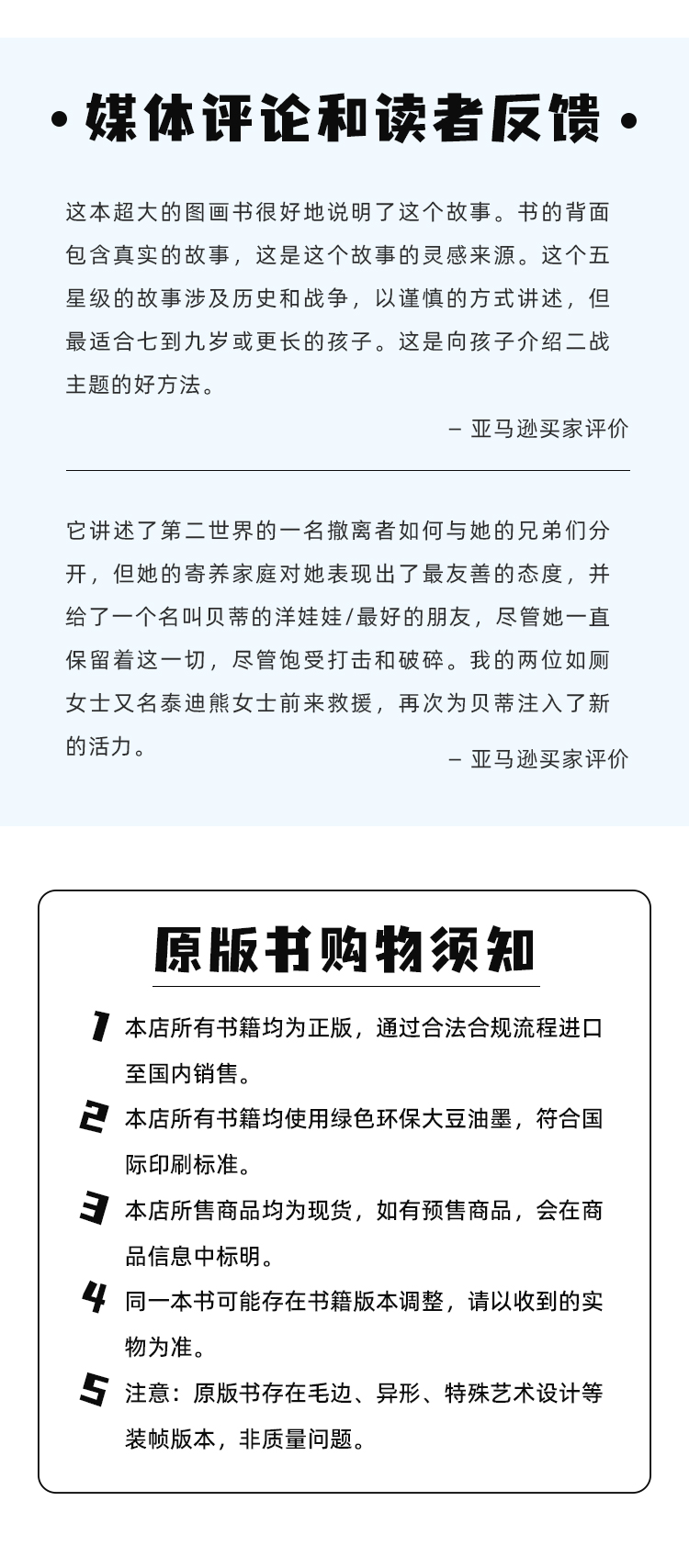 • 媒体评论和读者反馈 •

这本超大的图画书很好地说明了这个故事。书的背面包含真实的故事，这是这个故事的灵感来源。这个五星级的故事涉及历史和战争，以谨慎的方式讲述，但最适合七到九岁或更长的孩子。这是向孩子介绍二战主题的好方法。

– 亚马逊买家评价

它讲述了第二世界的一名撤离者如何与她的兄弟们分开，但她的寄养家庭对她表现出了最友善的态度，并给了一个名叫贝蒂的洋娃娃/最好的朋友，尽管她一直保留着这一切，尽管饱受打击和破碎。我的两位如厕女士又名泰迪熊女士前来救援，再次为贝蒂注入了新的活力。

– 亚马逊买家评价

原版书购物须知

1 本店所有书籍均为正版，通过合法合规流程进口至国内销售。

2 本店所有书籍均使用绿色环保大豆油墨，符合国际印刷标准。

3 本店所售商品均为现货，如有预售商品，会在商品信息中标明。

4 同一本书可能存在书籍版本调整，请以收到的实物为准。

5 注意：原版书存在毛边、异形、特殊艺术设计等装帧版本，非质量问题。